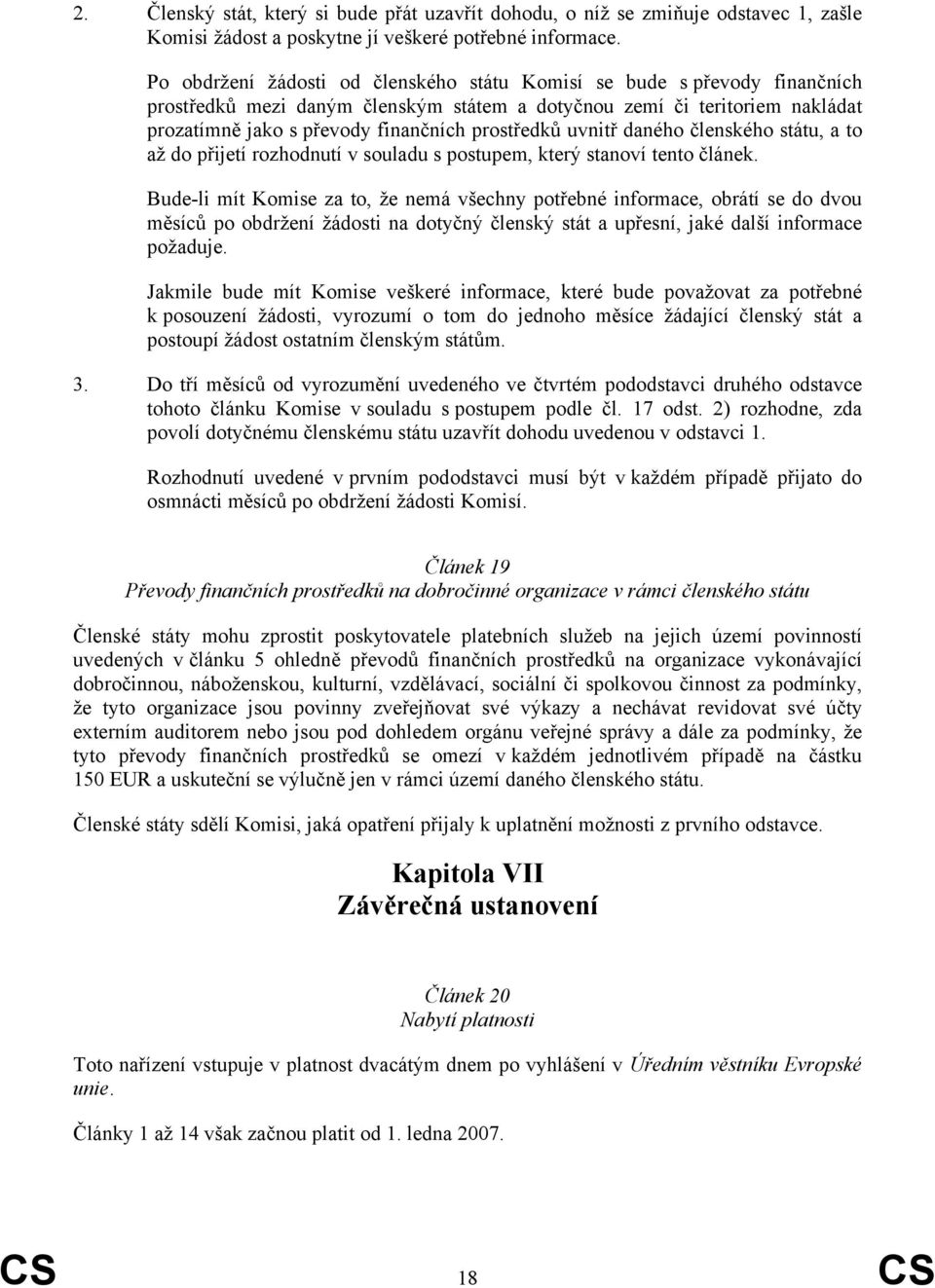 2. Členský stát, který si bude přát uzavřít dohodu, o níž se zmiňuje odstavec 1, zašle Komisi žádost a poskytne jí veškeré potřebné informace.

Po obdržení žádosti od členského státu Komisí se bude s převody finančních prostředků mezi daným členským státem a dotyčnou zemí či teritoriem nakládat prozatímně jako s převody finančních prostředků uvnitř daného členského státu, a to až do přijetí rozhodnutí v souladu s postupem, který stanoví tento článek.

Bude-li mít Komise za to, že nemá všechny potřebné informace, obrátí se do dvou měsíců po obdržení žádosti na dotyčný členský stát a upřesní, jaké další informace požaduje.

Jakmile bude mít Komise veškeré informace, které bude považovat za potřebné k posouzení žádosti, vyrozumí o tom do jednoho měsíce žádající členský stát a postoupí žádost ostatním členským státům.

3. Do tří měsíců od vyrozumění uvedeného ve čtvrtém pododstavci druhého odstavce tohoto článku Komise v souladu s postupem podle čl. 17 odst. 2) rozhodne, zda povolí dotyčnému členskému státu uzavřít dohodu uvedenou v odstavci 1.

Rozhodnutí uvedené v prvním pododstavci musí být v každém případě přijato do osmnácti měsíců po obdržení žádosti Komisí.

Článek 19
Převody finančních prostředků na dobročinné organizace v rámci členského státu

Členské státy mohu zprostit poskytovatele platebních služeb na jejich území povinností uvedených v článku 5 ohledně převodů finančních prostředků na organizace vykonávající dobročinnou, náboženskou, kulturní, vzdělávací, sociální či spolkovou činnost za podmínky, že tyto organizace jsou povinny zveřejňovat své výkazy a nechávat revidovat své účty externím auditorem nebo jsou pod dohledem orgánu veřejné správy a dále za podmínky, že tyto převody finančních prostředků se omezí v každém jednotlivém případě na částku 150 EUR a uskuteční se výlučně jen v rámci území daného členského státu.

Členské státy sdělí Komisi, jaká opatření přijaly k uplatnění možnosti z prvního odstavce.

Kapitola VII
Závěrečná ustanovení

Článek 20
Nabytí platnosti

Toto nařízení vstupuje v platnost dvacátým dnem po vyhlášení v Úředním věstníku Evropské unie.

Články 1 až 14 však začnou platit od 1. ledna 2007.

CS 18 CS